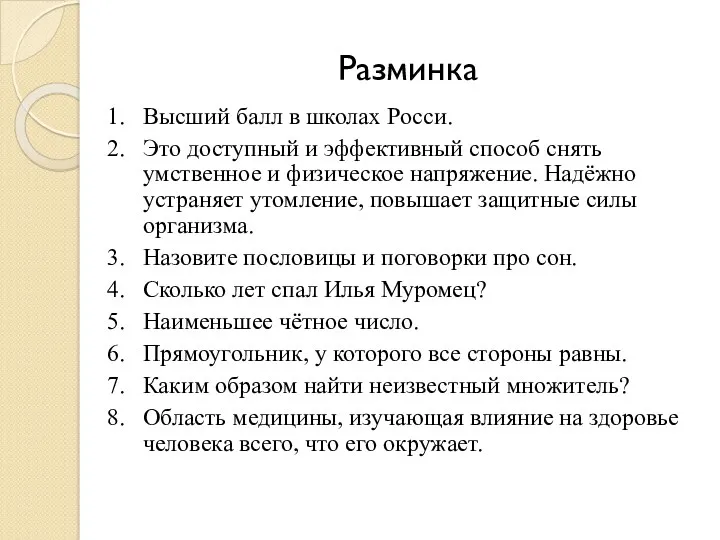 Разминка

1. Высший балл в школах Росси.
2. Это доступный и эффективный способ снять умственное и физическое напряжение. Надёжно устраняет утомление, повышает защитные силы организма.
3. Назовите пословицы и поговорки про сон.
4. Сколько лет спал Илья Муромец?
5. Наименьшее чётное число.
6. Прямоугольник, у которого все стороны равны.
7. Каким образом найти неизвестный множитель?
8. Область медицины, изучающая влияние на здоровье человека всего, что его окружает.